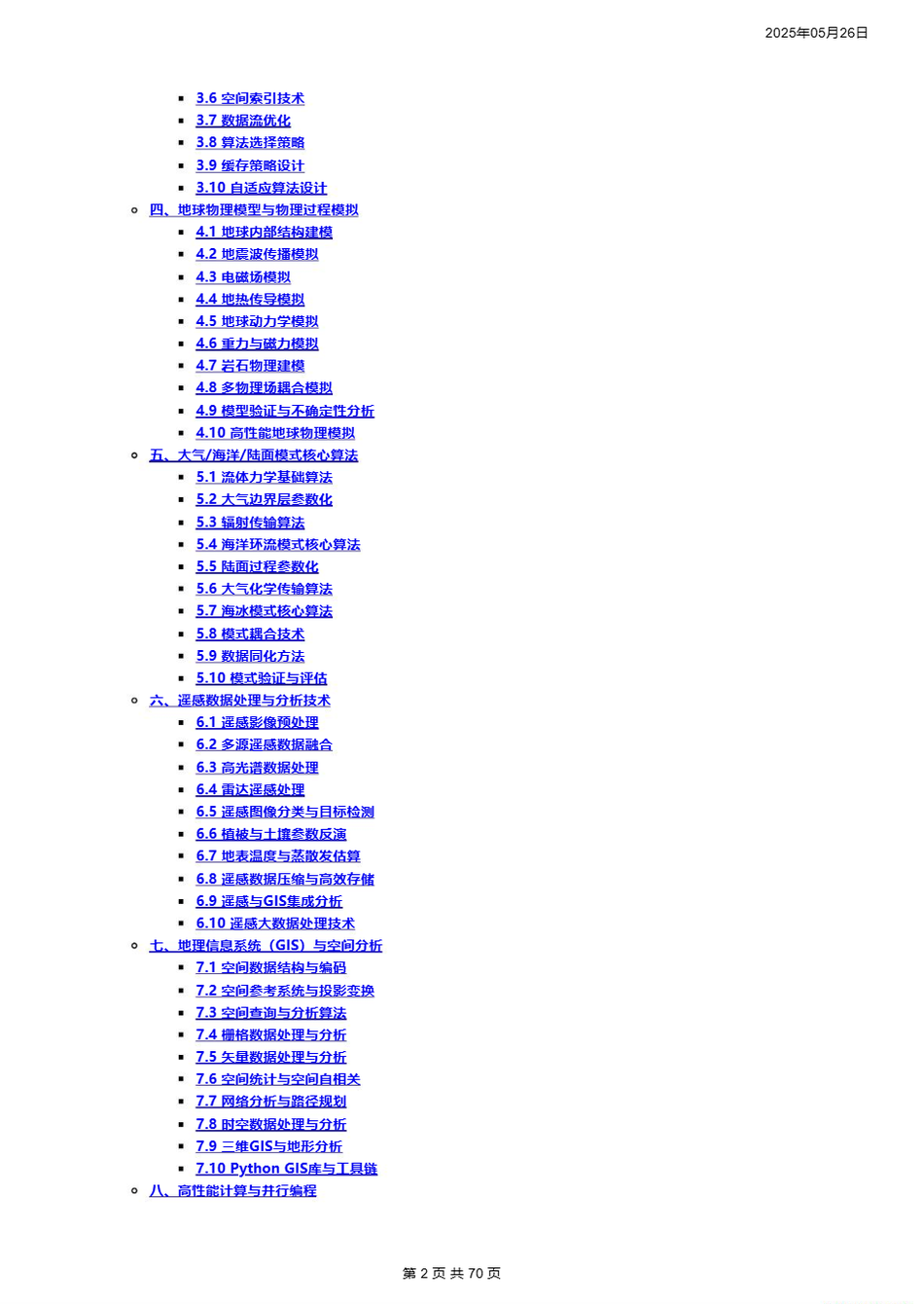 2025年05月26日

• 3.6 空间索引技术
• 3.7 数据流优化
• 3.8 算法选择策略
• 3.9 缓存策略设计
• 3.10 自适应算法设计
• 四、地球物理模型与物理过程模拟
• 4.1 地球内部结构建模
• 4.2 地震波传播模拟
• 4.3 电磁场模拟
• 4.4 地热传导模拟
• 4.5 地球动力学模拟
• 4.6 重力与磁力模拟
• 4.7 岩石物理建模
• 4.8 多物理场耦合模拟
• 4.9 模型验证与不确定性分析
• 4.10 高性能地球物理模拟
• 五、大气/海洋/陆面模式核心算法
• 5.1 流体力学基础算法
• 5.2 大气边界层参数化
• 5.3 辐射传输算法
• 5.4 海洋环流模式核心算法
• 5.5 陆面过程参数化
• 5.6 大气化学传输算法
• 5.7 海冰模式核心算法
• 5.8 模式耦合技术
• 5.9 数据同化方法
• 5.10 模式验证与评估
• 六、遥感数据处理与分析技术
• 6.1 遥感影像预处理
• 6.2 多源遥感数据融合
• 6.3 高光谱数据处理
• 6.4 雷达遥感处理
• 6.5 遥感图像分类与目标检测
• 6.6 植被与土壤参数反演
• 6.7 地表温度与蒸散发估算
• 6.8 遥感数据压缩与高效存储
• 6.9 遥感与GIS集成分析
• 6.10 遥感大数据处理技术
• 七、地理信息系统（GIS）与空间分析
• 7.1 空间数据结构与编码
• 7.2 空间参考系统与投影变换
• 7.3 空间查询与分析算法
• 7.4 栅格数据处理与分析
• 7.5 矢量数据处理与分析
• 7.6 空间统计与空间自相关
• 7.7 网络分析与路径规划
• 7.8 时空数据处理与分析
• 7.9 三维GIS与地形分析
• 7.10 Python GIS库与工具链
• 八、高性能计算与并行编程

第2页 共70页